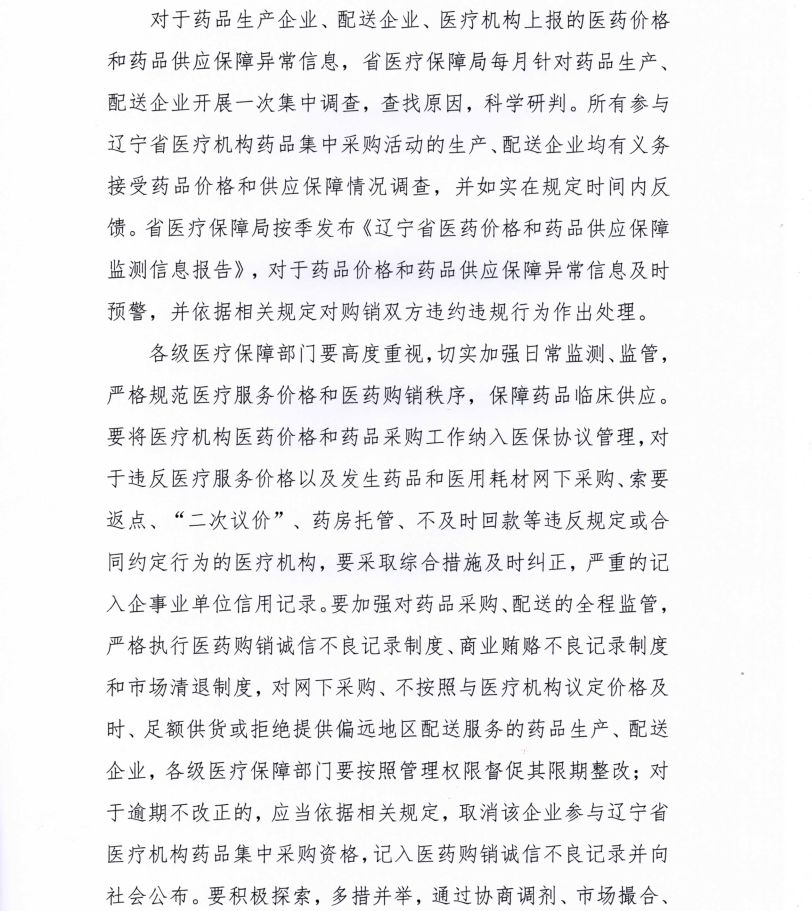 对于药品生产企业、配送企业、医疗机构上报的医药价格和药品供应保障异常信息，省医疗保障局每月针对药品生产、配送企业开展一次集中调查，查找原因，科学研判。所有参与辽宁省医疗机构药品集中采购活动的生产、配送企业均有义务接受药品价格和供应保障情况调查，并如实在规定时间内反馈。省医疗保障局按季发布《辽宁省医药价格和药品供应保障监测信息报告》，对于药品价格和药品供应保障异常信息及时预警，并依据相关规定对购销双方违约违规行为作出处理。

各级医疗保障部门要高度重视，切实加强日常监测、监管，严格规范医疗服务价格和医药购销秩序，保障药品临床供应。要将医疗机构医药价格和药品采购工作纳入医保协议管理，对于违反医疗服务价格以及发生药品和医用耗材网下采购、索要返点、“二次议价”、药房托管、不及时回款等违反规定或合同约定行为的医疗机构，要采取综合措施及时纠正，严重的记入企事业单位信用记录。要加强对药品采购、配送的全程监管，严格执行医药购销诚信不良记录制度、商业贿赂不良记录制度和市场清退制度，对网下采购、不按照与医疗机构议定价格及时、足额供货或拒绝提供偏远地区配送服务的药品生产、配送企业，各级医疗保障部门要按照管理权限督促其限期整改；对于逾期不改正的，应当依据相关规定，取消该企业参与辽宁省医疗机构药品集中采购资格，记入医药购销诚信不良记录并向社会公布。要积极探索，多措并举，通过协商调剂、市场撮合、